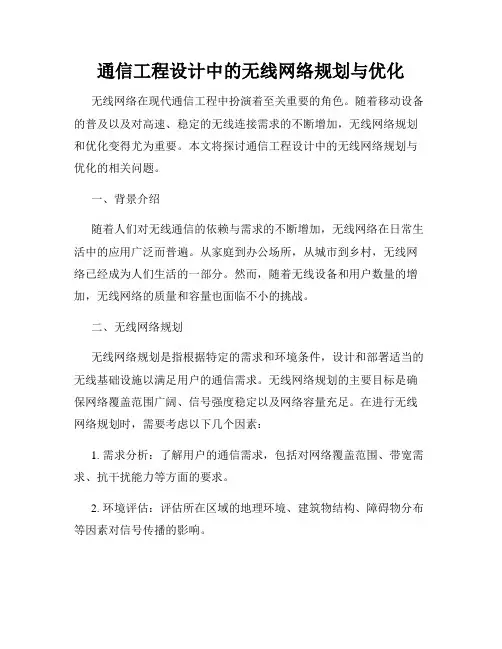 通信工程设计中的无线网络规划与优化

无线网络在现代通信工程中扮演着至关重要的角色。随着移动设备的普及以及对高速、稳定的无线连接需求的不断增加，无线网络规划和优化变得尤为重要。本文将探讨通信工程设计中的无线网络规划与优化的相关问题。

一、背景介绍

随着人们对无线通信的依赖与需求的不断增加，无线网络在日常生活中的应用广泛而普遍。从家庭到办公场所，从城市到乡村，无线网络已经成为人们生活的一部分。然而，随着无线设备和用户数量的增加，无线网络的质量和容量也面临不小的挑战。

二、无线网络规划

无线网络规划是指根据特定的需求和环境条件，设计和部署适当的无线基础设施以满足用户的通信需求。无线网络规划的主要目标是确保网络覆盖范围广阔、信号强度稳定以及网络容量充足。在进行无线网络规划时，需要考虑以下几个因素：

1. 需求分析：了解用户的通信需求，包括对网络覆盖范围、带宽需求、抗干扰能力等方面的要求。

2. 环境评估：评估所在区域的地理环境、建筑物结构、障碍物分布等因素对信号传播的影响。